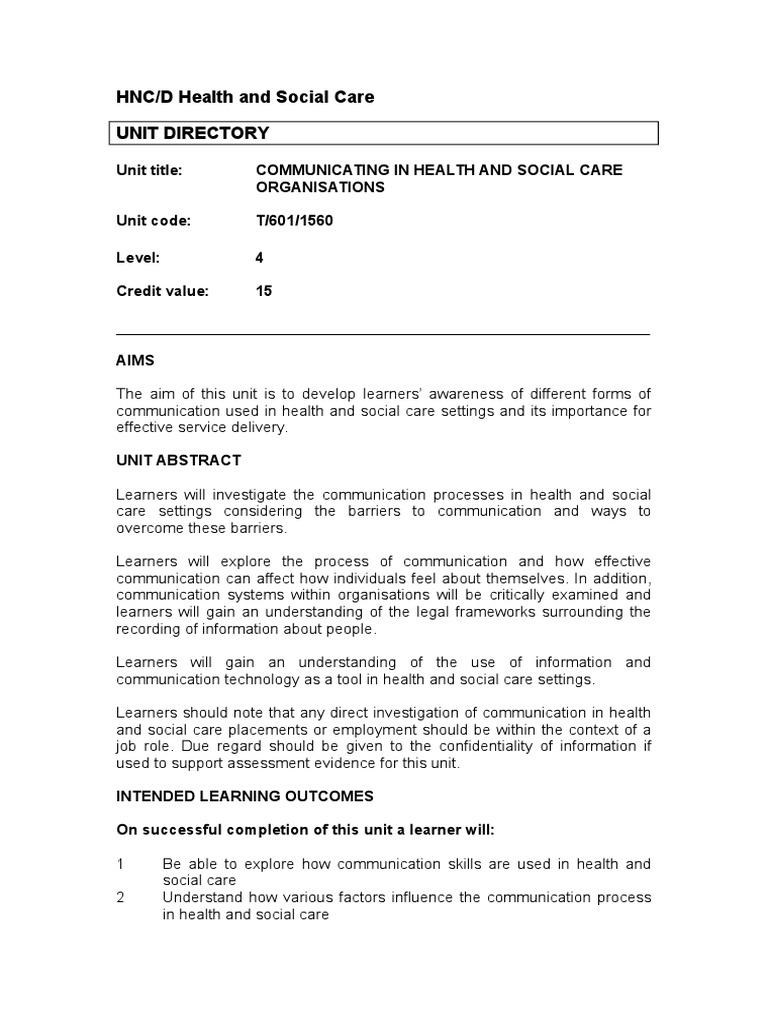 HNC/D Health and Social Care

UNIT DIRECTORY

Unit title: COMMUNICATING IN HEALTH AND SOCIAL CARE ORGANISATIONS

Unit code: T/601/1560

Level: 4

Credit value: 15

AIMS

The aim of this unit is to develop learners' awareness of different forms of communication used in health and social care settings and its importance for effective service delivery.

UNIT ABSTRACT

Learners will investigate the communication processes in health and social care settings considering the barriers to communication and ways to overcome these barriers.

Learners will explore the process of communication and how effective communication can affect how individuals feel about themselves. In addition, communication systems within organisations will be critically examined and learners will gain an understanding of the legal frameworks surrounding the recording of information about people.

Learners will gain an understanding of the use of information and communication technology as a tool in health and social care settings.

Learners should note that any direct investigation of communication in health and social care placements or employment should be within the context of a job role. Due regard should be given to the confidentiality of information if used to support assessment evidence for this unit.

INTENDED LEARNING OUTCOMES

On successful completion of this unit a learner will:

1 Be able to explore how communication skills are used in health and social care
2 Understand how various factors influence the communication process in health and social care